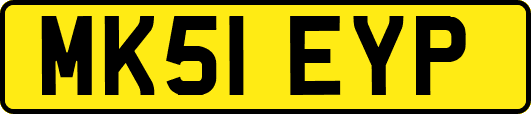 MK51 EYP